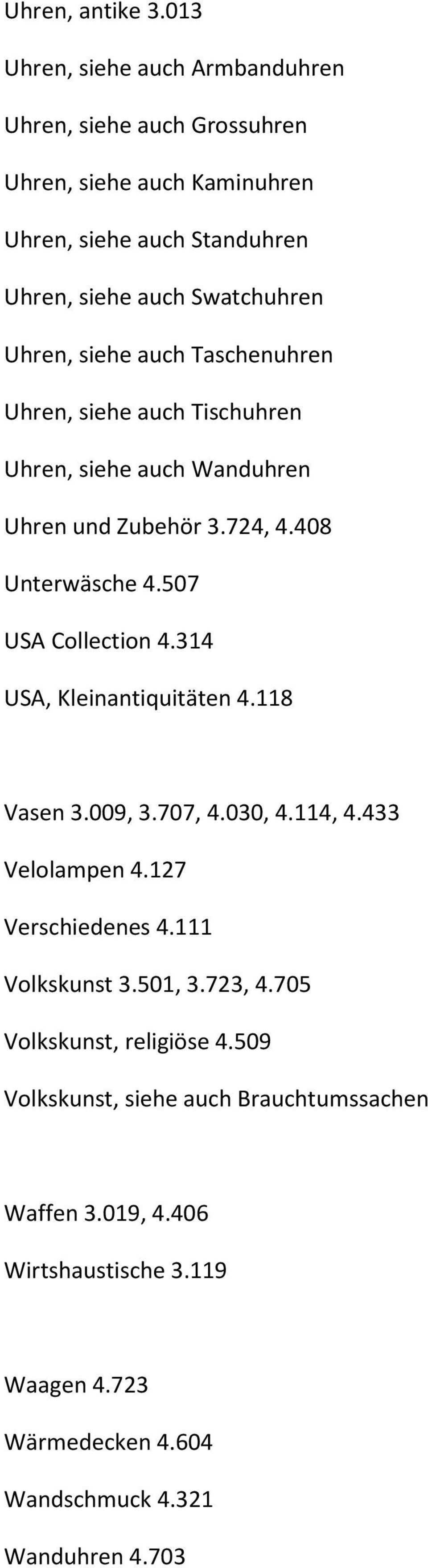 Uhren, antike 3.013

Uhren, siehe auch Armbanduhren

Uhren, siehe auch Grossuhren

Uhren, siehe auch Kaminuhren

Uhren, siehe auch Standuhren

Uhren, siehe auch Swatchuhren

Uhren, siehe auch Taschenuhren

Uhren, siehe auch Tischuhren

Uhren, siehe auch Wanduhren

Uhren und Zubehör 3.724, 4.408

Unterwäsche 4.507

USA Collection 4.314

USA, Kleinantiquitäten 4.118

Vasen 3.009, 3.707, 4.030, 4.114, 4.433

Velolampen 4.127

Verschiedenes 4.111

Volkskunst 3.501, 3.723, 4.705

Volkskunst, religiöse 4.509

Volkskunst, siehe auch Brauchtumssachen

Waffen 3.019, 4.406

Wirtshaustische 3.119

Waagen 4.723

Wärmedecken 4.604

Wandschmuck 4.321

Wanduhren 4.703